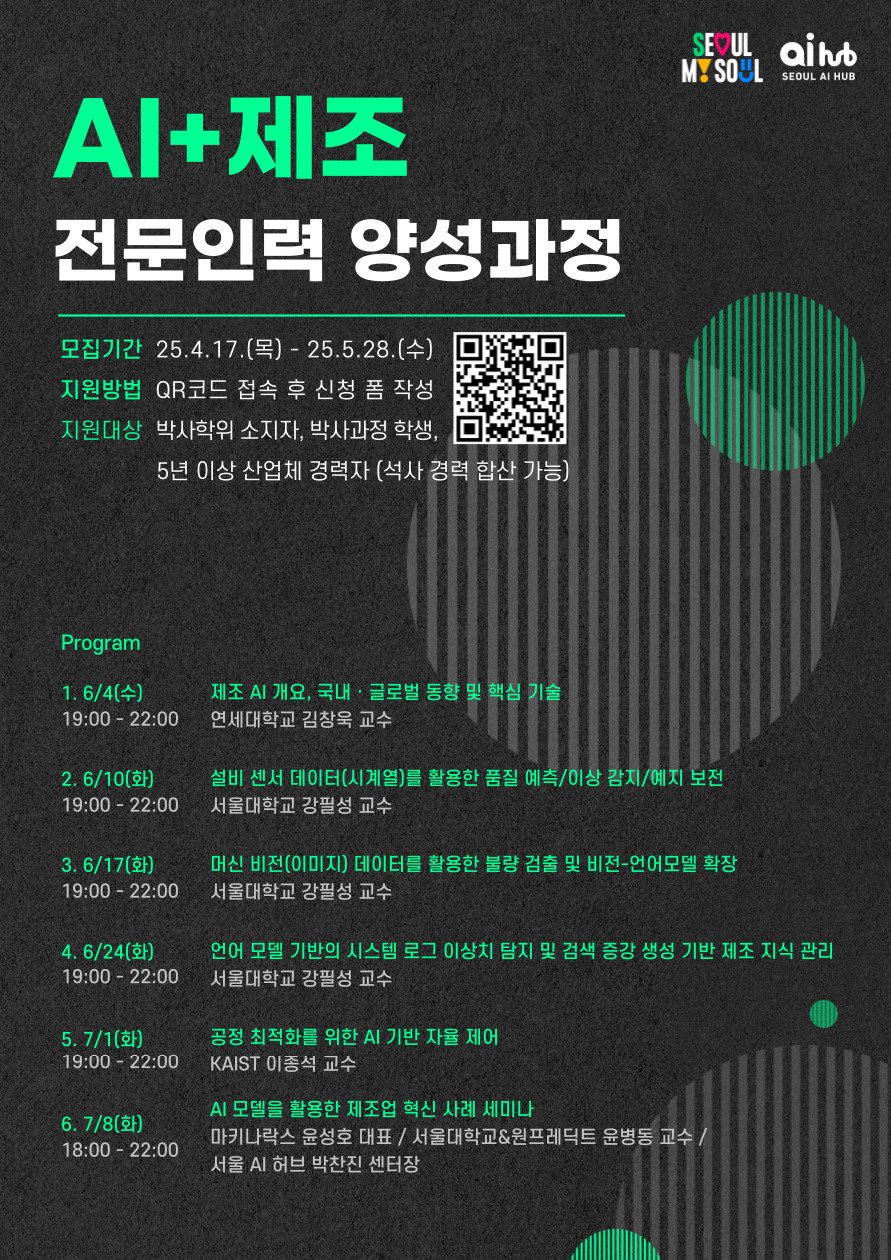 SEOUL MY SOUL

ai hub SEOUL AI HUB

AI+제조

전문인력 양성과정

모집기간 25.4.17.(목) - 25.5.28.(수)
지원방법 QR코드 접속 후 신청 폼 작성
지원대상 박사학위 소지자, 박사과정 학생, 5년 이상 산업체 경력자 (석사 경력 합산 가능)

Program

1. 6/4(수) 19:00 - 22:00
제조 AI 개요, 국내 · 글로벌 동향 및 핵심 기술
연세대학교 김창욱 교수

2. 6/10(화) 19:00 - 22:00
설비 센서 데이터(시계열)를 활용한 품질 예측/이상 감지/예지 보전
서울대학교 강필성 교수

3. 6/17(화) 19:00 - 22:00
머신 비전(이미지) 데이터를 활용한 불량 검출 및 비전-언어모델 확장
서울대학교 강필성 교수

4. 6/24(화) 19:00 - 22:00
언어 모델 기반의 시스템 로그 이상치 탐지 및 검색 증강 생성 기반 제조 지식 관리
서울대학교 강필성 교수

5. 7/1(화) 19:00 - 22:00
공정 최적화를 위한 AI 기반 자율 제어
KAIST 이종석 교수

6. 7/8(화) 18:00 - 22:00
AI 모델을 활용한 제조업 혁신 사례 세미나
마키나락스 윤성호 대표 / 서울대학교&원프레딕트 윤병동 교수 / 서울 AI 허브 박찬진 센터장